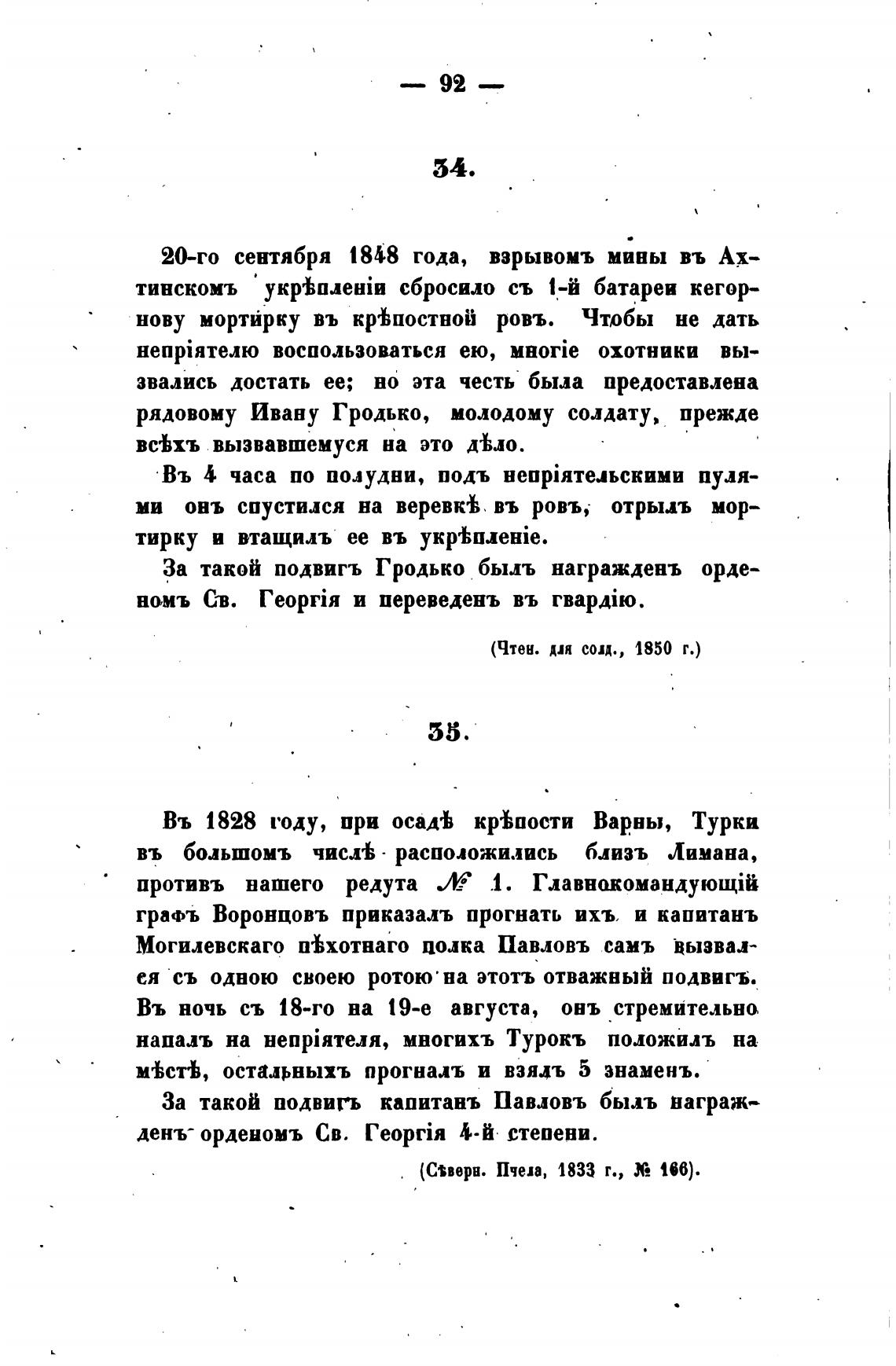 — 92 —

34.

20-го сентября 1848 года, взрывомъ мины въ Ахтинскомъ укрѣпленіи сбросило съ 1-й батареи кегорнову мортирку въ крѣпостной ровъ. Чтобы не дать непріятелю воспользоваться ею, многіе охотники вызвались достать ее; но эта честь была предоставлена рядовому Ивану Гродько, молодому солдату, прежде всѣхъ вызвавшемуся на это дѣло.

Въ 4 часа по полудни, подъ непріятельскими пулями онъ спустился на веревкѣ въ ровъ, отрылъ мортирку и втащилъ ее въ укрѣпленіе.

За такой подвигъ Гродько былъ награжденъ орденомъ Св. Георгія и переведенъ въ гвардію.

(Чтен. для солд., 1850 г.)

35.

Въ 1828 году, при осадѣ крѣпости Варны, Турки въ большомъ числѣ расположились близъ Лимана, противъ нашего редута № 1. Главнокомандующій графъ Воронцовъ приказалъ прогнать ихъ и капитанъ Могилевскаго пѣхотнаго полка Павловъ самъ вызвался съ одною своею ротою на этотъ отважный подвигъ. Въ ночь съ 18-го на 19-е августа, онъ стремительно напалъ на непріятеля, многихъ Турокъ положилъ на мѣстѣ, остальныхъ прогналъ и взялъ 5 знаменъ.

За такой подвигъ капитанъ Павловъ былъ награжденъ орденомъ Св. Георгія 4-й степени.

(Сѣверн. Пчела, 1833 г., № 166).